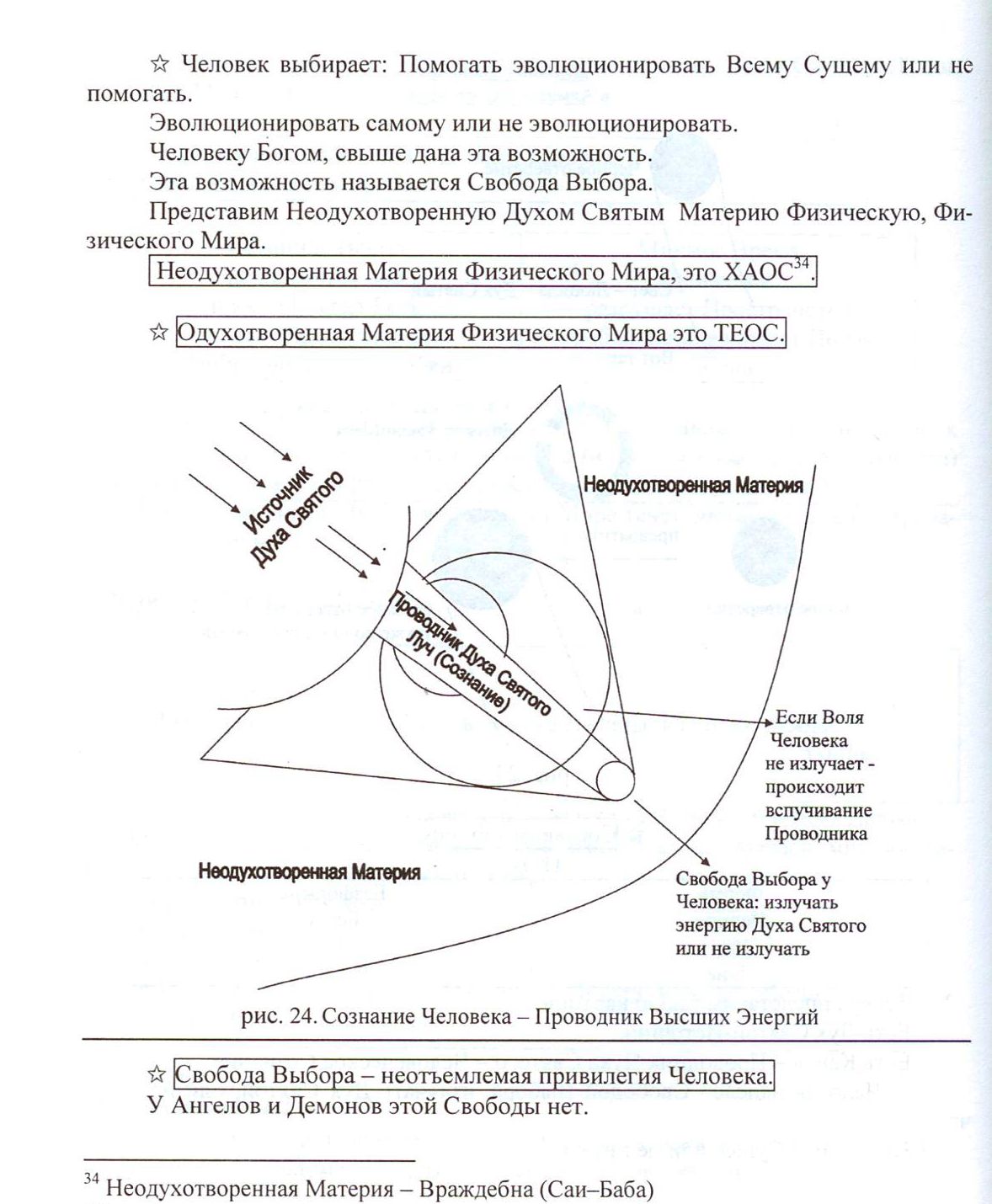 ☆ Человек выбирает: Помогать эволюционировать Всему Сущему или не помогать.

Эволюционировать самому или не эволюционировать.

Человеку Богом, свыше дана эта возможность.

Эта возможность называется Свобода Выбора.

Представим Неодухотворенную Духом Святым Материю Физическую, Физического Мира.

Неодухотворенная Материя Физического Мира, это ХАОС$^{34}$.

☆ Одухотворенная Материя Физического Мира это ТЕОС.

Источник Духа Святого

Неодухотворенная Материя

Проводник Духа Святого Луч (Сознание)

Если Воля Человека не излучает - происходит вспучивание Проводника

Неодухотворенная Материя

Свобода Выбора у Человека: излучать энергию Духа Святого или не излучать

рис. 24. Сознание Человека – Проводник Высших Энергий

☆ Свобода Выбора – неотъемлемая привилегия Человека.

У Ангелов и Демонов этой Свободы нет.

$^{34}$ Неодухотворенная Материя – Враждебна (Саи–Баба)